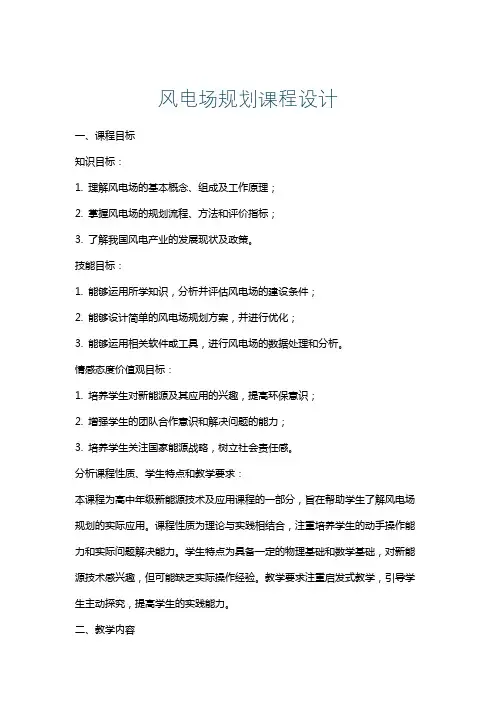 风电场规划课程设计

一、课程目标

知识目标：

1. 理解风电场的基本概念、组成及工作原理；

2. 掌握风电场的规划流程、方法和评价指标；

3. 了解我国风电产业的发展现状及政策。

技能目标：

1. 能够运用所学知识，分析并评估风电场的建设条件；

2. 能够设计简单的风电场规划方案，并进行优化；

3. 能够运用相关软件或工具，进行风电场的数据处理和分析。

情感态度价值观目标：

1. 培养学生对新能源及其应用的兴趣，提高环保意识；

2. 增强学生的团队合作意识和解决问题的能力；

3. 培养学生关注国家能源战略，树立社会责任感。

分析课程性质、学生特点和教学要求：

本课程为高中年级新能源技术及应用课程的一部分，旨在帮助学生了解风电场规划的实际应用。课程性质为理论与实践相结合，注重培养学生的动手操作能力和实际问题解决能力。学生特点为具备一定的物理基础和数学基础，对新能源技术感兴趣，但可能缺乏实际操作经验。教学要求注重启发式教学，引导学生主动探究，提高学生的实践能力。

二、教学内容